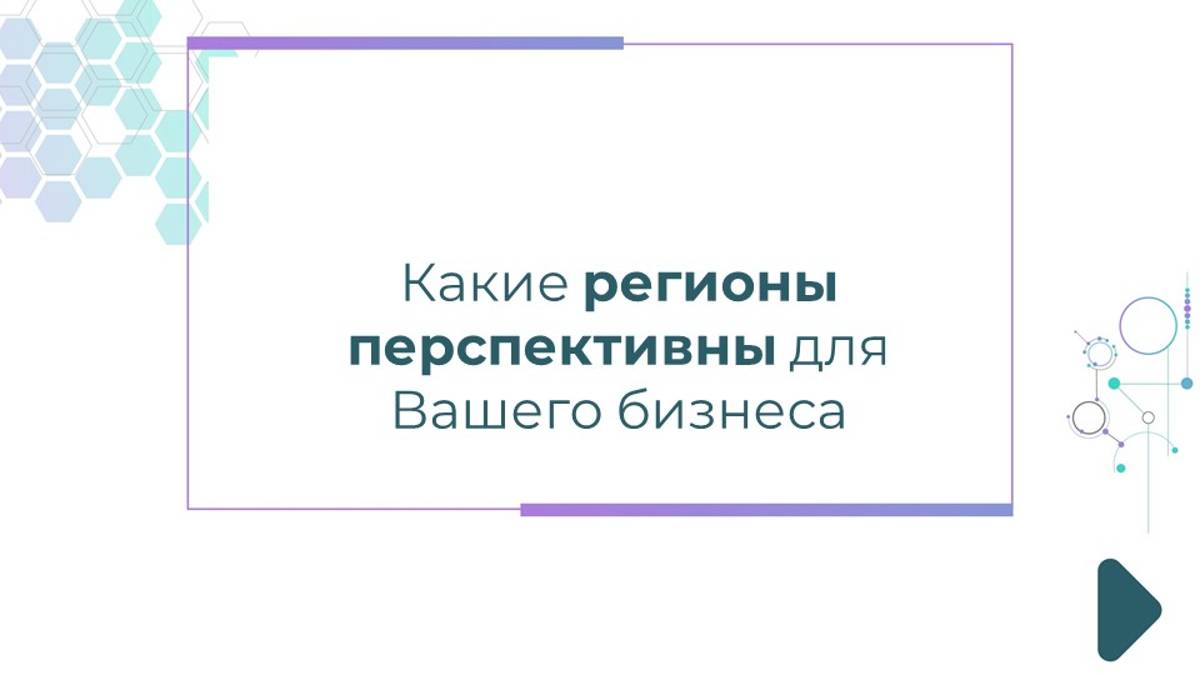 Какие регионы перспективны для Вашего бизнеса